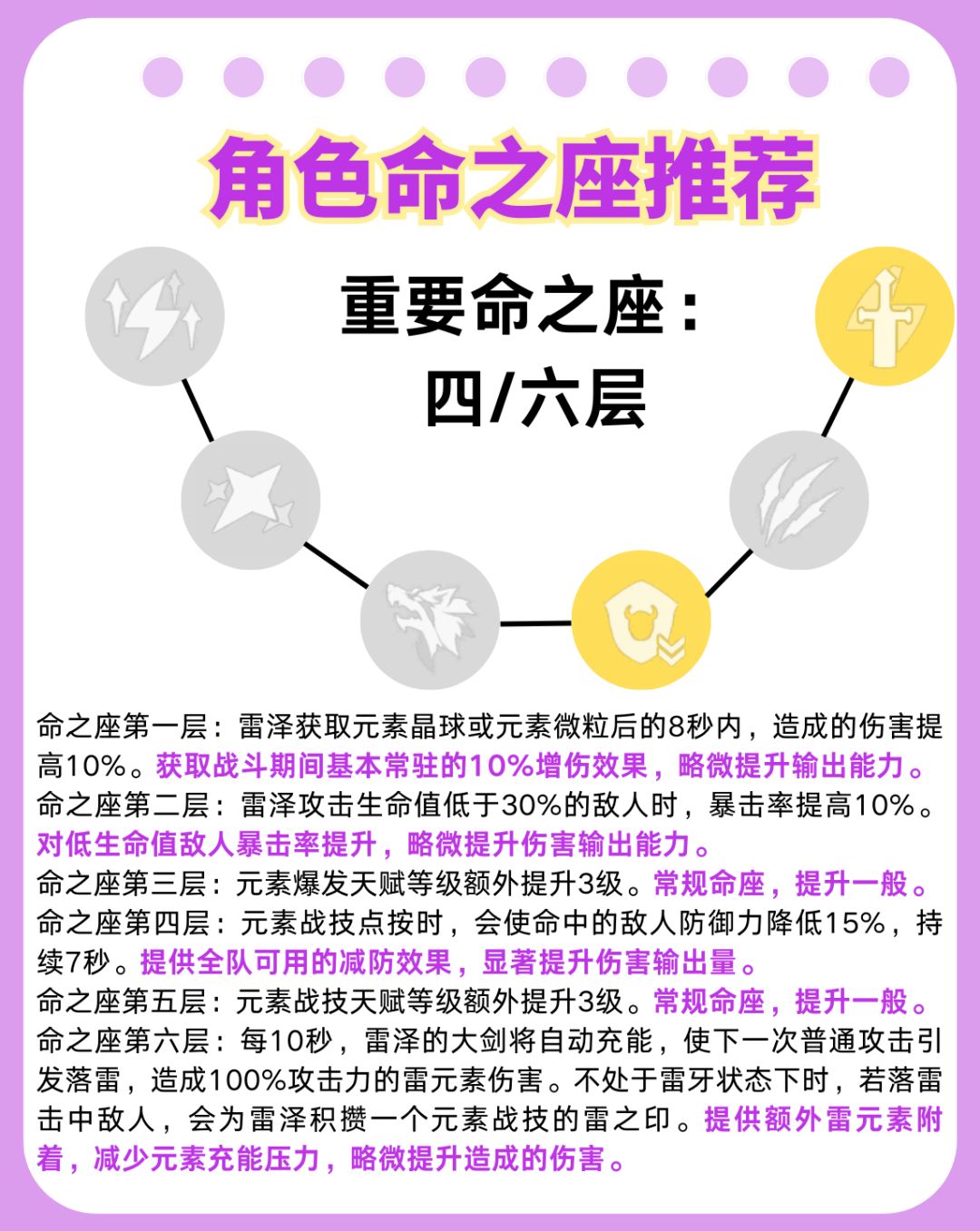 角色命之座推荐

重要命之座：
四/六层

命之座第一层：雷泽获取元素晶球或元素微粒后的8秒内，造成的伤害提高10%。获取战斗期间基本常驻的10%增伤效果，略微提升输出能力。
命之座第二层：雷泽攻击生命值低于30%的敌人时，暴击率提高10%。对低生命值敌人暴击率提升，略微提升伤害输出能力。
命之座第三层：元素爆发天赋等级额外提升3级。常规命座，提升一般。
命之座第四层：元素战技点按时，会使命中的敌人防御力降低15%，持续7秒。提供全队可用的减防效果，显著提升伤害输出量。
命之座第五层：元素战技天赋等级额外提升3级。常规命座，提升一般。
命之座第六层：每10秒，雷泽的大剑将自动充能，使下一次普通攻击引发落雷，造成100%攻击力的雷元素伤害。不处于雷牙状态下时，若落雷击中敌人，会为雷泽积攒一个元素战技的雷之印。提供额外雷元素附着，减少元素充能压力，略微提升造成的伤害。